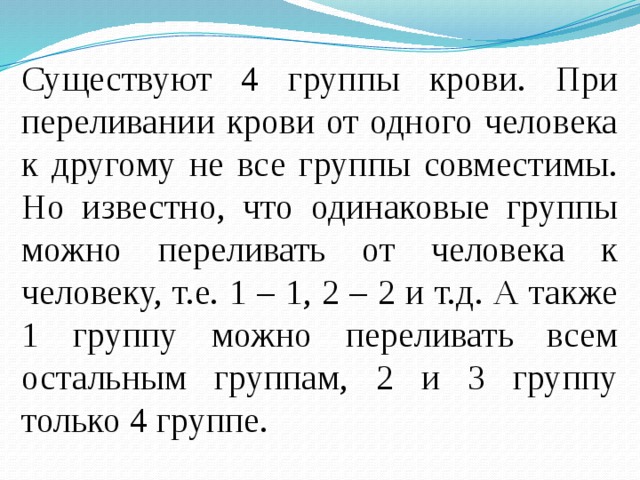 Существуют 4 группы крови. При переливании крови от одного человека к другому не все группы совместимы. Но известно, что одинаковые группы можно переливать от человека к человеку, т.е. 1 – 1, 2 – 2 и т.д. А также 1 группу можно переливать всем остальным группам, 2 и 3 группу только 4 группе.